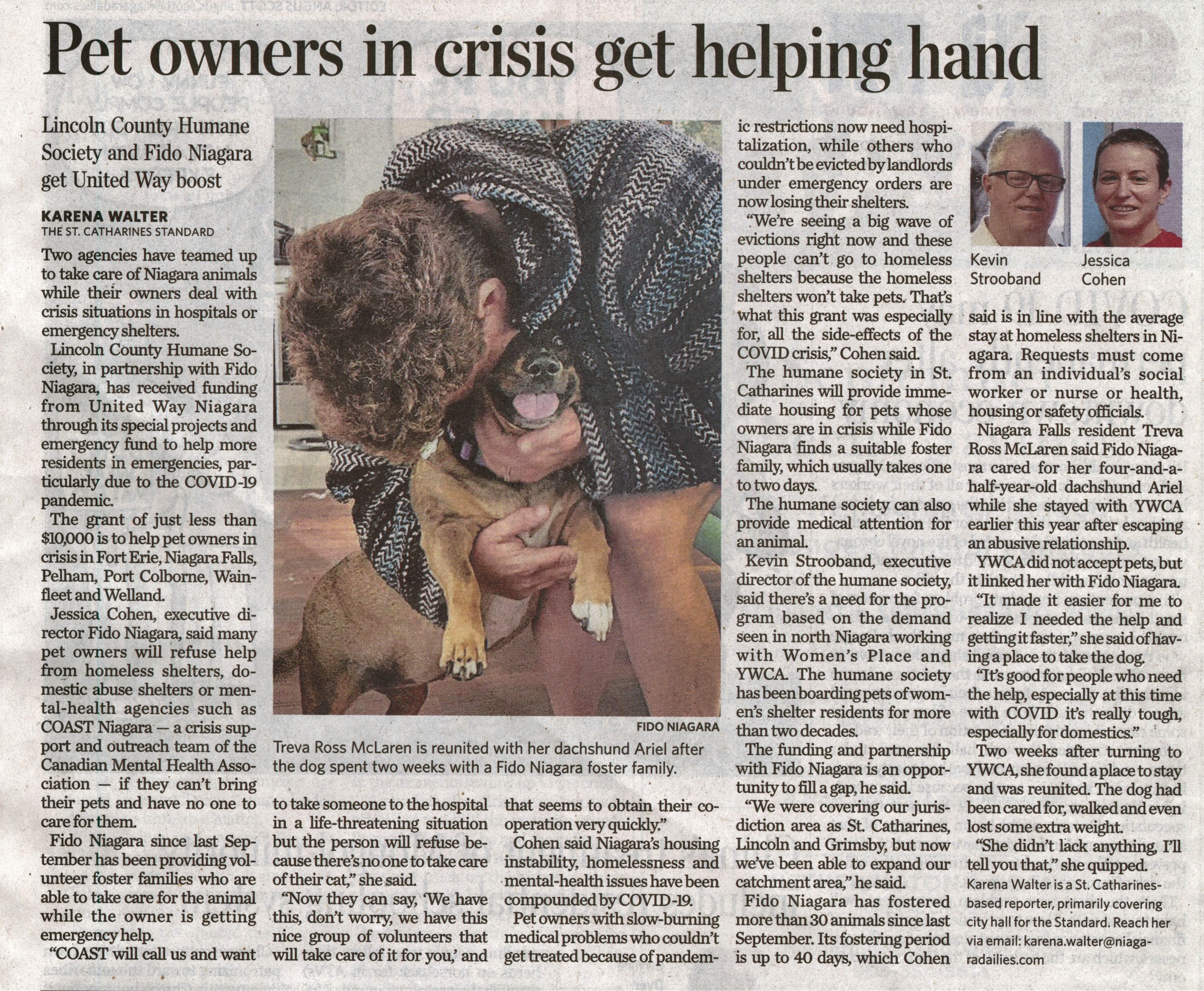 Pet owners in crisis get helping hand

Lincoln County Humane Society and Fido Niagara get United Way boost

KARENA WALTER
THE ST. CATHARINES STANDARD

Two agencies have teamed up to take care of Niagara animals while their owners deal with crisis situations in hospitals or emergency shelters.

Lincoln County Humane Society, in partnership with Fido Niagara, has received funding from United Way Niagara through its special projects and emergency fund to help more residents in emergencies, particularly due to the COVID-19 pandemic.

The grant of just less than $10,000 is to help pet owners in crisis in Fort Erie, Niagara Falls, Pelham, Port Colborne, Wainfleet and Welland.

Jessica Cohen, executive director Fido Niagara, said many pet owners will refuse help from homeless shelters, domestic abuse shelters or mental-health agencies such as COAST Niagara — a crisis support and outreach team of the Canadian Mental Health Association — if they can't bring their pets and have no one to care for them.

Fido Niagara since last September has been providing volunteer foster families who are able to take care for the animal while the owner is getting emergency help.

"COAST will call us and want to take someone to the hospital in a life-threatening situation but the person will refuse because there's no one to take care of their cat," she said.

"Now they can say, 'We have this, don't worry, we have this nice group of volunteers that will take care of it for you,' and that seems to obtain their cooperation very quickly."

Cohen said Niagara's housing instability, homelessness and mental-health issues have been compounded by COVID-19.

Pet owners with slow-burning medical problems who couldn't get treated because of pandemic restrictions now need hospitalization, while others who couldn't be evicted by landlords under emergency orders are now losing their shelters.

"We're seeing a big wave of evictions right now and these people can't go to homeless shelters because the homeless shelters won't take pets. That's what this grant was especially for, all the side-effects of the COVID crisis," Cohen said.

The humane society in St. Catharines will provide immediate housing for pets whose owners are in crisis while Fido Niagara finds a suitable foster family, which usually takes one to two days.

The humane society can also provide medical attention for an animal.

Kevin Strooband, executive director of the humane society, said there's a need for the program based on the demand seen in north Niagara working with Women's Place and YWCA. The humane society has been boarding pets of women's shelter residents for more than two decades.

The funding and partnership with Fido Niagara is an opportunity to fill a gap, he said.

"We were covering our jurisdiction area as St. Catharines, Lincoln and Grimsby, but now we've been able to expand our catchment area," he said.

Fido Niagara has fostered more than 30 animals since last September. Its fostering period is up to 40 days, which Cohen said is in line with the average stay at homeless shelters in Niagara. Requests must come from an individual's social worker or nurse or health, housing or safety officials.

Niagara Falls resident Treva Ross McLaren said Fido Niagara cared for her four-and-a-half-year-old dachshund Ariel while she stayed with YWCA earlier this year after escaping an abusive relationship.

YWCA did not accept pets, but it linked her with Fido Niagara.

"It made it easier for me to realize I needed the help and getting it faster," she said of having a place to take the dog.

"It's good for people who need the help, especially at this time with COVID it's really tough, especially for domestics."

Two weeks after turning to YWCA, she found a place to stay and was reunited. The dog had been cared for, walked and even lost some extra weight.

"She didn't lack anything, I'll tell you that," she quipped.

Karena Walter is a St. Catharines-based reporter, primarily covering city hall for the Standard. Reach her via email: karena.walter@niagaradailies.com

FIDO NIAGARA
Treva Ross McLaren is reunited with her dachshund Ariel after the dog spent two weeks with a Fido Niagara foster family.

Kevin Strooband
Jessica Cohen